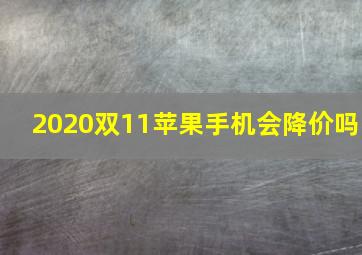 2020双11苹果手机会降价吗